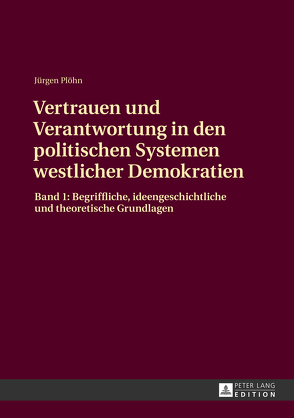 Jürgen Plöhn

Vertrauen und Verantwortung in den politischen Systemen westlicher Demokratien

Band 1: Begriffliche, ideengeschichtliche und theoretische Grundlagen

PETER LANG
EDITION